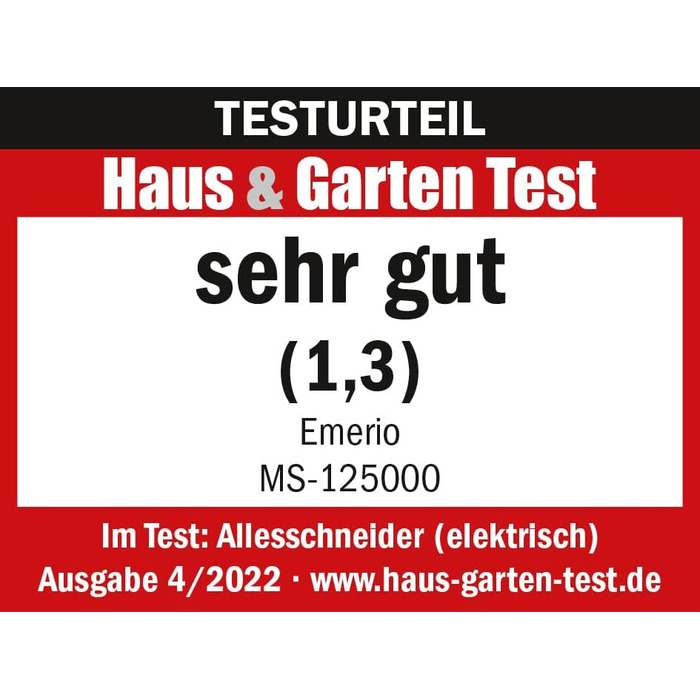 TESTURTEIL

Haus & Garten Test

sehr gut

(1,3)

Emerio

MS-125000

Im Test: Allesschneider (elektrisch)

Ausgabe 4/2022 · www.haus-garten-test.de